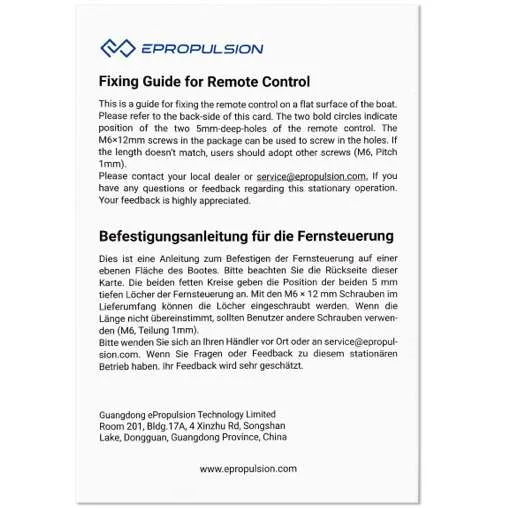 EPROPULSION

Fixing Guide for Remote Control

This is a guide for fixing the remote control on a flat surface of the boat. Please refer to the back-side of this card. The two bold circles indicate position of the two 5mm-deep-holes of the remote control. The M6×12mm screws in the package can be used to screw in the holes. If the length doesn't match, users should adopt other screws (M6, Pitch 1mm).
Please contact your local dealer or service@epropulsion.com. If you have any questions or feedback regarding this stationary operation. Your feedback is highly appreciated.

Befestigungsanleitung für die Fernsteuerung

Dies ist eine Anleitung zum Befestigen der Fernsteuerung auf einer ebenen Fläche des Bootes. Bitte beachten Sie die Rückseite dieser Karte. Die beiden fetten Kreise geben die Position der beiden 5 mm tiefen Löcher der Fernsteuerung an. Mit den M6 × 12 mm Schrauben im Lieferumfang können die Löcher eingeschraubt werden. Wenn die Länge nicht übereinstimmt, sollten Benutzer andere Schrauben verwenden (M6, Teilung 1mm).
Bitte wenden Sie sich an Ihren Händler vor Ort oder an service@epropulsion.com. Wenn Sie Fragen oder Feedback zu diesem stationären Betrieb haben. Ihr Feedback wird sehr geschätzt.

Guangdong ePropulsion Technology Limited
Room 201, Bldg.17A, 4 Xinzhu Rd, Songshan Lake, Dongguan, Guangdong Province, China

www.epropulsion.com